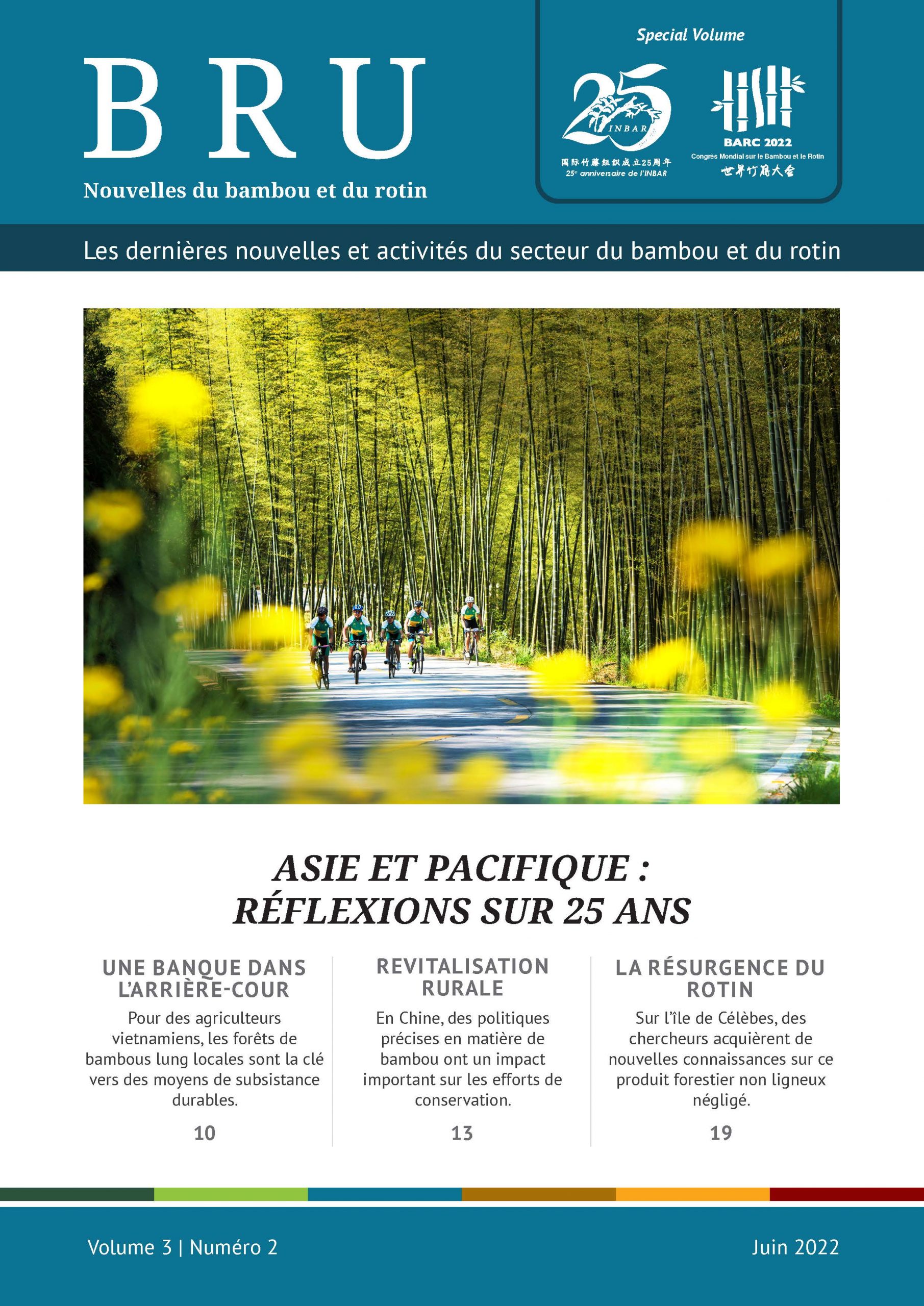 BRU

Nouvelles du bambou et du rotin

Special Volume

25 INBAR

国际竹藤组织成立25周年
25e anniversaire de l'INBAR

BARC 2022
Congrès Mondial sur le Bambou et le Rotin
世界竹藤大会

Les dernières nouvelles et activités du secteur du bambou et du rotin

ASIE ET PACIFIQUE : RÉFLEXIONS SUR 25 ANS

UNE BANQUE DANS L'ARRIÈRE-COUR

Pour des agriculteurs vietnamiens, les forêts de bambous lung locales sont la clé vers des moyens de subsistance durables.

10

REVITALISATION RURALE

En Chine, des politiques précises en matière de bambou ont un impact important sur les efforts de conservation.

13

LA RÉSURGENCE DU ROTIN

Sur l'île de Célèbes, des chercheurs acquièrent de nouvelles connaissances sur ce produit forestier non ligneux négligé.

19

Volume 3 | Numéro 2

Juin 2022